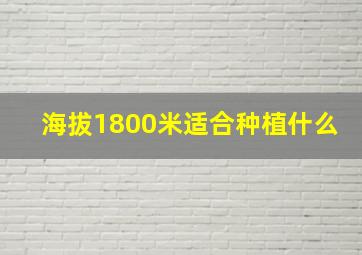 海拔1800米适合种植什么